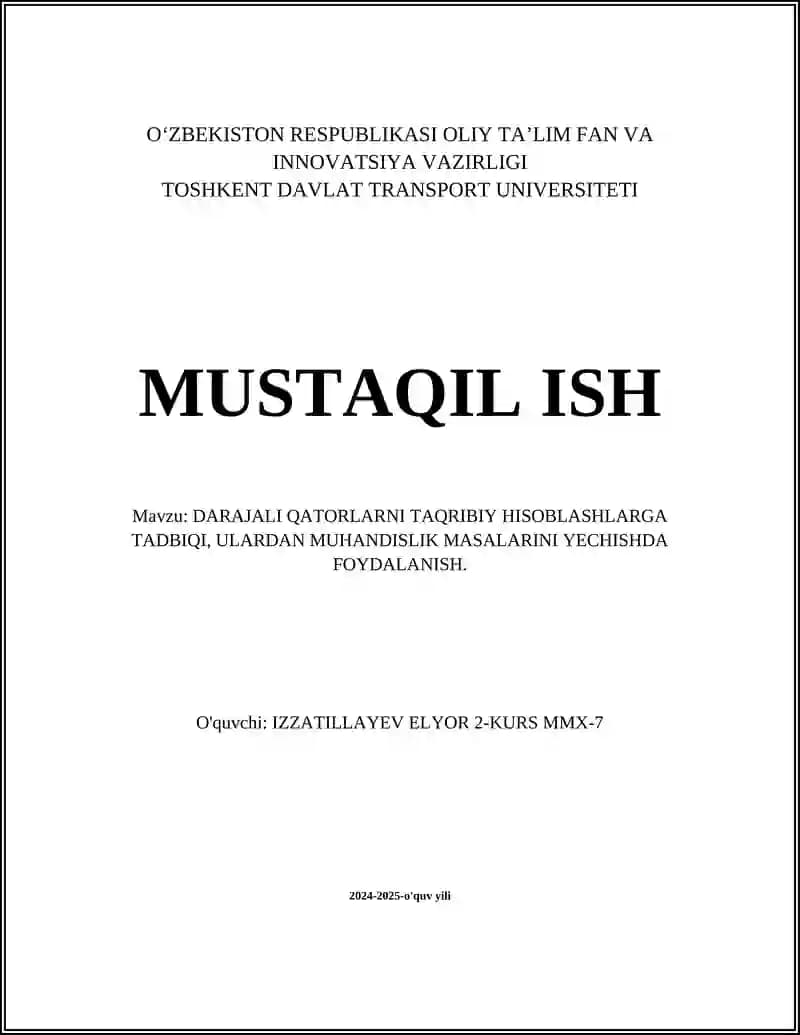 O‘ZBEKISTON RESPUBLIKASI OLIY TA’LIM FAN VA INNOVATSIYA VAZIRLIGI
TOSHKENT DAVLAT TRANSPORT UNIVERSITETI

MUSTAQIL ISH

Mavzu: DARAJALI QATORLARNI TAQRIBIY HISOBLASHLARGA TADBIQI, ULARDAN MUHANDISLIK MASALARINI YECHISHDA FOYDALANISH.

O'quvchi: IZZATILLAYEV ELYOR 2-KURS MMX-7

2024-2025-o'quv yili